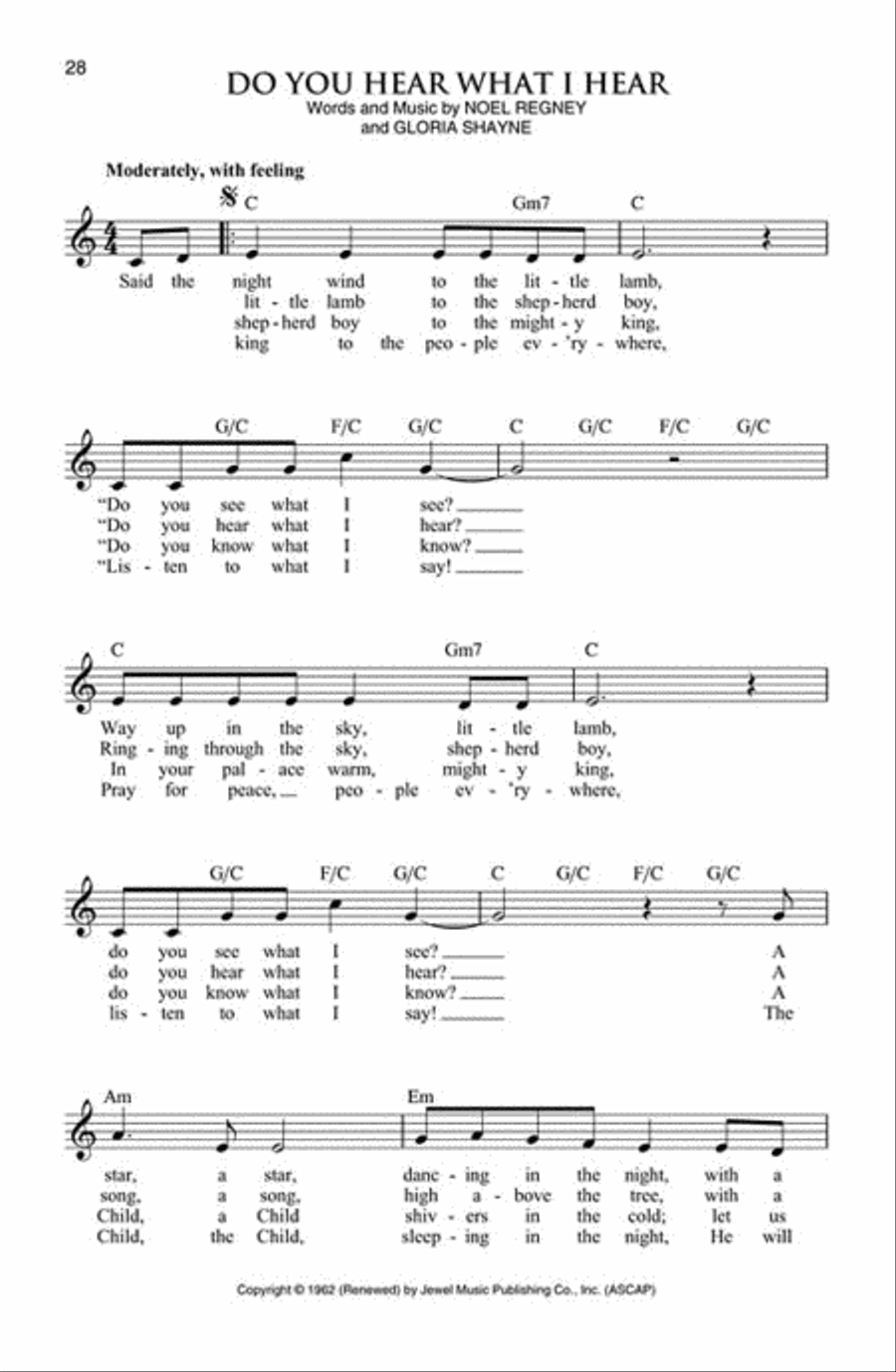 28

DO YOU HEAR WHAT I HEAR
Words and Music by NOEL REGNEY and GLORIA SHAYNE

Moderately, with feeling

C Gm7 C

Said the night wind to the lit - tle lamb,
lit - tle lamb to the shep - herd boy,
shep - herd boy to the might - y king,
king to the peo - ple ev - 'ry - where,

G/C F/C G/C C G/C F/C G/C

"Do you see what I see?
"Do you hear what I hear?
"Do you know what I know?
"Lis - ten to what I say!

C Gm7 C

Way up in the sky, lit - tle lamb,
Ring - ing through the sky, shep - herd boy,
In your pal - ace warm, might - y king,
Pray for peace, peo - ple ev - 'ry - where,

G/C F/C G/C C G/C F/C G/C

do you see what I see? A
do you hear what I hear? A
do you know what I know? A
lis - ten to what I say! The

Am Em

star, a star, danc - ing in the night, with a
song, a song, high a - bove the tree, with a
Child, a Child shiv - ers in the cold; let us
Child, the Child, sleep - ing in the night, He will

Copyright © 1962 (Renewed) by Jewel Music Publishing Co., Inc. (ASCAP)